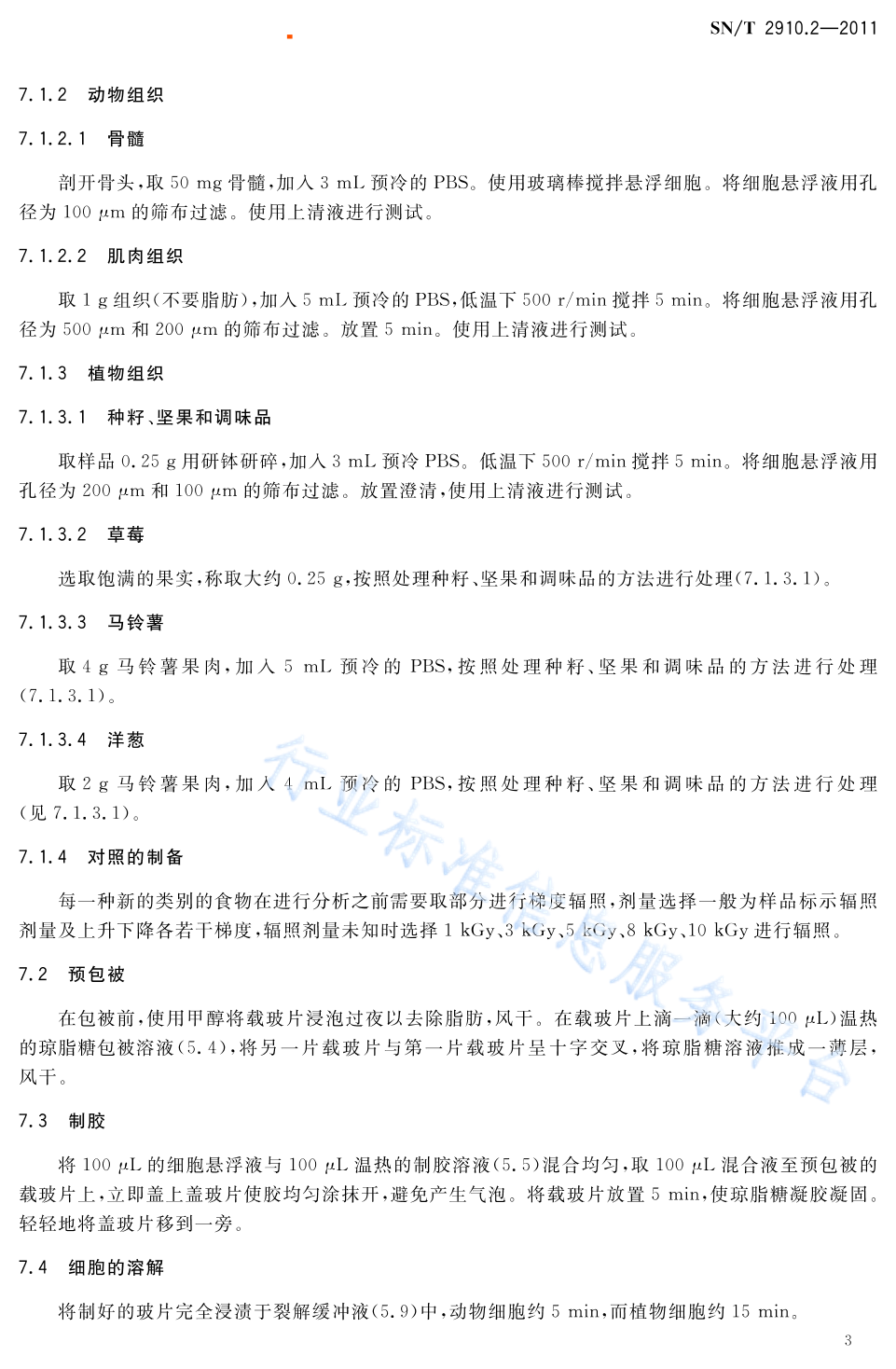 SN/T 2910.2—2011

7.1.2 动物组织

7.1.2.1 骨髓

剖开骨头，取 50 mg 骨髓，加入 3 mL 预冷的 PBS。使用玻璃棒搅拌悬浮细胞。将细胞悬浮液用孔径为 100 μm 的筛布过滤。使用上清液进行测试。

7.1.2.2 肌肉组织

取 1 g 组织(不要脂肪)，加入 5 mL 预冷的 PBS，低温下 500 r/min 搅拌 5 min。将细胞悬浮液用孔径为 500 μm 和 200 μm 的筛布过滤。放置 5 min。使用上清液进行测试。

7.1.3 植物组织

7.1.3.1 种籽、坚果和调味品

取样品 0.25 g 用研钵研碎，加入 3 mL 预冷 PBS。低温下 500 r/min 搅拌 5 min。将细胞悬浮液用孔径为 200 μm 和 100 μm 的筛布过滤。放置澄清，使用上清液进行测试。

7.1.3.2 草莓

选取饱满的果实，称取大约 0.25 g，按照处理种籽、坚果和调味品的方法进行处理(7.1.3.1)。

7.1.3.3 马铃薯

取 4 g 马铃薯果肉，加入 5 mL 预冷的 PBS，按照处理种籽、坚果和调味品的方法进行处理(7.1.3.1)。

7.1.3.4 洋葱

取 2 g 马铃薯果肉，加入 4 mL 预冷的 PBS，按照处理种籽、坚果和调味品的方法进行处理(见 7.1.3.1)。

7.1.4 对照的制备

每一种新的类别的食物在进行分析之前需要取部分进行梯度辐照，剂量选择一般为样品标示辐照剂量及上升下降各若干梯度，辐照剂量未知时选择 1 kGy、3 kGy、5 kGy、8 kGy、10 kGy 进行辐照。

7.2 预包被

在包被前，使用甲醇将载玻片浸泡过夜以去除脂肪，风干。在载玻片上滴一滴(大约 100 μL)温热的琼脂糖包被溶液(5.4)，将另一片载玻片与第一片载玻片呈十字交叉，将琼脂糖溶液推成一薄层，风干。

7.3 制胶

将 100 μL 的细胞悬浮液与 100 μL 温热的制胶溶液(5.5)混合均匀，取 100 μL 混合液至预包被的载玻片上，立即盖上盖玻片使胶均匀涂抹开，避免产生气泡。将载玻片放置 5 min，使琼脂糖凝胶凝固。轻轻地将盖玻片移到一旁。

7.4 细胞的溶解

将制好的玻片完全浸渍于裂解缓冲液(5.9)中，动物细胞约 5 min，而植物细胞约 15 min。

3

行业标准信息服务平台